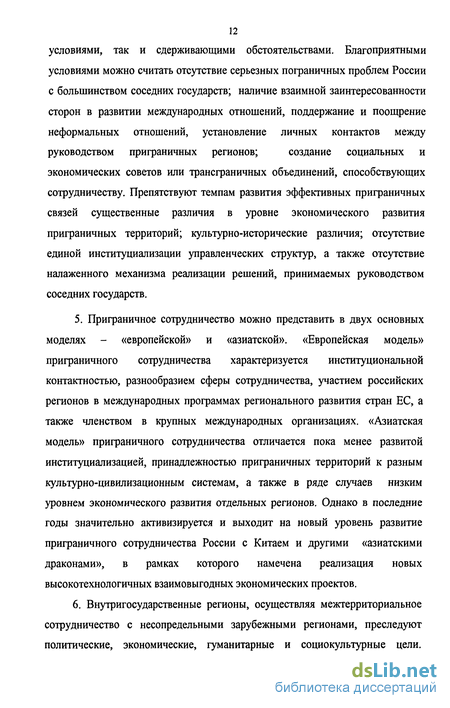 12

условиями, так и сдерживающими обстоятельствами. Благоприятными условиями можно считать отсутствие серьезных пограничных проблем России с большинством соседних государств; наличие взаимной заинтересованности сторон в развитии международных отношений, поддержание и поощрение неформальных отношений, установление личных контактов между руководством приграничных регионов; создание социальных и экономических советов или трансграничных объединений, способствующих сотрудничеству. Препятствуют темпам развития эффективных приграничных связей существенные различия в уровне экономического развития приграничных территорий; культурно-исторические различия; отсутствие единой институциализации управленческих структур, а также отсутствие налаженного механизма реализации решений, принимаемых руководством соседних государств.

5. Приграничное сотрудничество можно представить в двух основных моделях – «европейской» и «азиатской». «Европейская модель» приграничного сотрудничества характеризуется институциональной контактностью, разнообразием сферы сотрудничества, участием российских регионов в международных программах регионального развития стран ЕС, а также членством в крупных международных организациях. «Азиатская модель» приграничного сотрудничества отличается пока менее развитой институциализацией, принадлежностью приграничных территорий к разным культурно-цивилизационным системам, а также в ряде случаев низким уровнем экономического развития отдельных регионов. Однако в последние годы значительно активизируется и выходит на новый уровень развитие приграничного сотрудничества России с Китаем и другими «азиатскими драконами», в рамках которого намечена реализация новых высокотехнологичных взаимовыгодных экономических проектов.

6. Внутригосударственные регионы, осуществляя межтерриториальное сотрудничество с несопредельными зарубежными регионами, преследуют политические, экономические, гуманитарные и социокультурные цели.

dsLib.net
библиотека диссертаций